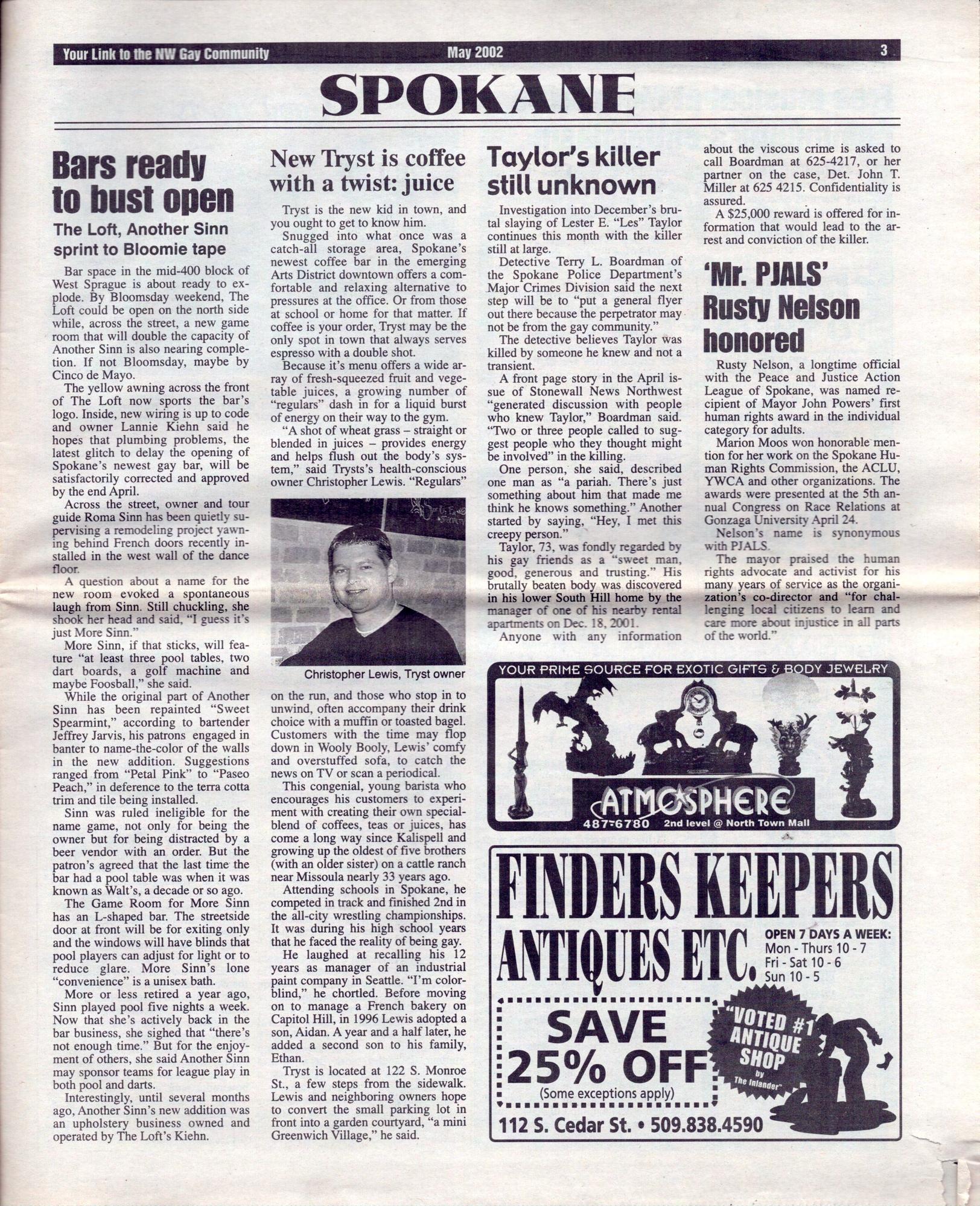 Your Link to the NW Gay Community May 2002 3

SPOKANE

Bars ready to bust open

The Loft, Another Sinn sprint to Bloomie tape

Bar space in the mid-400 block of West Sprague is about ready to explode. By Bloomsday weekend, The Loft could be open on the north side while, across the street, a new game room that will double the capacity of Another Sinn is also nearing completion. If not Bloomsday, maybe by Cinco de Mayo.

The yellow awning across the front of The Loft now sports the bar's logo. Inside, new wiring is up to code and owner Lannie Kiehn said he hopes that plumbing problems, the latest glitch to delay the opening of Spokane's newest gay bar, will be satisfactorily corrected and approved by the end April.

Across the street, owner and tour guide Roma Sinn has been quietly supervising a remodeling project yawning behind French doors recently installed in the west wall of the dance floor.

A question about a name for the new room evoked a spontaneous laugh from Sinn. Still chuckling, she shook her head and said, "I guess it's just More Sinn."

More Sinn, if that sticks, will feature "at least three pool tables, two dart boards, a golf machine and maybe Foosball," she said.

While the original part of Another Sinn has been repainted "Sweet Spearmint," according to bartender Jeffrey Jarvis, his patrons engaged in banter to name-the-color of the walls in the new addition. Suggestions ranged from "Petal Pink" to "Paseo Peach," in deference to the terra cotta trim and tile being installed.

Sinn was ruled ineligible for the name game, not only for being the owner but for being distracted by a beer vendor with an order. But the patron's agreed that the last time the bar had a pool table was when it was known as Walt's, a decade or so ago.

The Game Room for More Sinn has an L-shaped bar. The streetside door at front will be for exiting only and the windows will have blinds that pool players can adjust for light or to reduce glare. More Sinn's lone "convenience" is a unisex bath.

More or less retired a year ago, Sinn played pool five nights a week. Now that she's actively back in the bar business, she sighed that "there's not enough time." But for the enjoyment of others, she said Another Sinn may sponsor teams for league play in both pool and darts.

Interestingly, until several months ago, Another Sinn's new addition was an upholstery business owned and operated by The Loft's Kiehn.

New Tryst is coffee with a twist: juice

Tryst is the new kid in town, and you ought to get to know him.

Snugged into what once was a catch-all storage area, Spokane's newest coffee bar in the emerging Arts District downtown offers a comfortable and relaxing alternative to pressures at the office. Or from those at school or home for that matter. If coffee is your order, Tryst may be the only spot in town that always serves espresso with a double shot.

Because it's menu offers a wide array of fresh-squeezed fruit and vegetable juices, a growing number of "regulars" dash in for a liquid burst of energy on their way to the gym.

"A shot of wheat grass – straight or blended in juices – provides energy and helps flush out the body's system," said Trysts's health-conscious owner Christopher Lewis. "Regulars"

Christopher Lewis, Tryst owner

on the run, and those who stop in to unwind, often accompany their drink choice with a muffin or toasted bagel. Customers with the time may flop down in Wooly Booly, Lewis' comfy and overstuffed sofa, to catch the news on TV or scan a periodical.

This congenial, young barista who encourages his customers to experiment with creating their own special-blend of coffees, teas or juices, has come a long way since Kalispell and growing up the oldest of five brothers (with an older sister) on a cattle ranch near Missoula nearly 33 years ago.

Attending schools in Spokane, he competed in track and finished 2nd in the all-city wrestling championships. It was during his high school years that he faced the reality of being gay.

He laughed at recalling his 12 years as manager of an industrial paint company in Seattle. "I'm color-blind," he chortled. Before moving on to manage a French bakery on Capitol Hill, in 1996 Lewis adopted a son, Aidan. A year and a half later, he added a second son to his family, Ethan.

Tryst is located at 122 S. Monroe St., a few steps from the sidewalk. Lewis and neighboring owners hope to convert the small parking lot in front into a garden courtyard, "a mini Greenwich Village," he said.

Taylor's killer still unknown

Investigation into December's brutal slaying of Lester E. "Les" Taylor continues this month with the killer still at large.

Detective Terry L. Boardman of the Spokane Police Department's Major Crimes Division said the next step will be to "put a general flyer out there because the perpetrator may not be from the gay community."

The detective believes Taylor was killed by someone he knew and not a transient.

A front page story in the April issue of Stonewall News Northwest "generated discussion with people who knew Taylor," Boardman said. "Two or three people called to suggest people who they thought might be involved" in the killing.

One person, she said, described one man as "a pariah. There's just something about him that made me think he knows something." Another started by saying, "Hey, I met this creepy person."

Taylor, 73, was fondly regarded by his gay friends as a "sweet man, good, generous and trusting." His brutally beaten body was discovered in his lower South Hill home by the manager of one of his nearby rental apartments on Dec. 18, 2001.

Anyone with any information about the viscous crime is asked to call Boardman at 625-4217, or her partner on the case, Det. John T. Miller at 625 4215. Confidentiality is assured.

A $25,000 reward is offered for information that would lead to the arrest and conviction of the killer.

'Mr. PJALS' Rusty Nelson honored

Rusty Nelson, a longtime official with the Peace and Justice Action League of Spokane, was named recipient of Mayor John Powers' first human rights award in the individual category for adults.

Marion Moos won honorable mention for her work on the Spokane Human Rights Commission, the ACLU, YWCA and other organizations. The awards were presented at the 5th annual Congress on Race Relations at Gonzaga University April 24.

Nelson's name is synonymous with PJALS.

The mayor praised the human rights advocate and activist for his many years of service as the organization's co-director and "for challenging local citizens to learn and care more about injustice in all parts of the world."

YOUR PRIME SOURCE FOR EXOTIC GIFTS & BODY JEWELRY
ATMOSPHERE
487-6780 2nd level @ North Town Mall

FINDERS KEEPERS ANTIQUES ETC.
OPEN 7 DAYS A WEEK:
Mon - Thurs 10 - 7
Fri - Sat 10 - 6
Sun 10 - 5
SAVE 25% OFF
(Some exceptions apply)
"VOTED #1 ANTIQUE SHOP by The Inlander"
112 S. Cedar St. • 509.838.4590